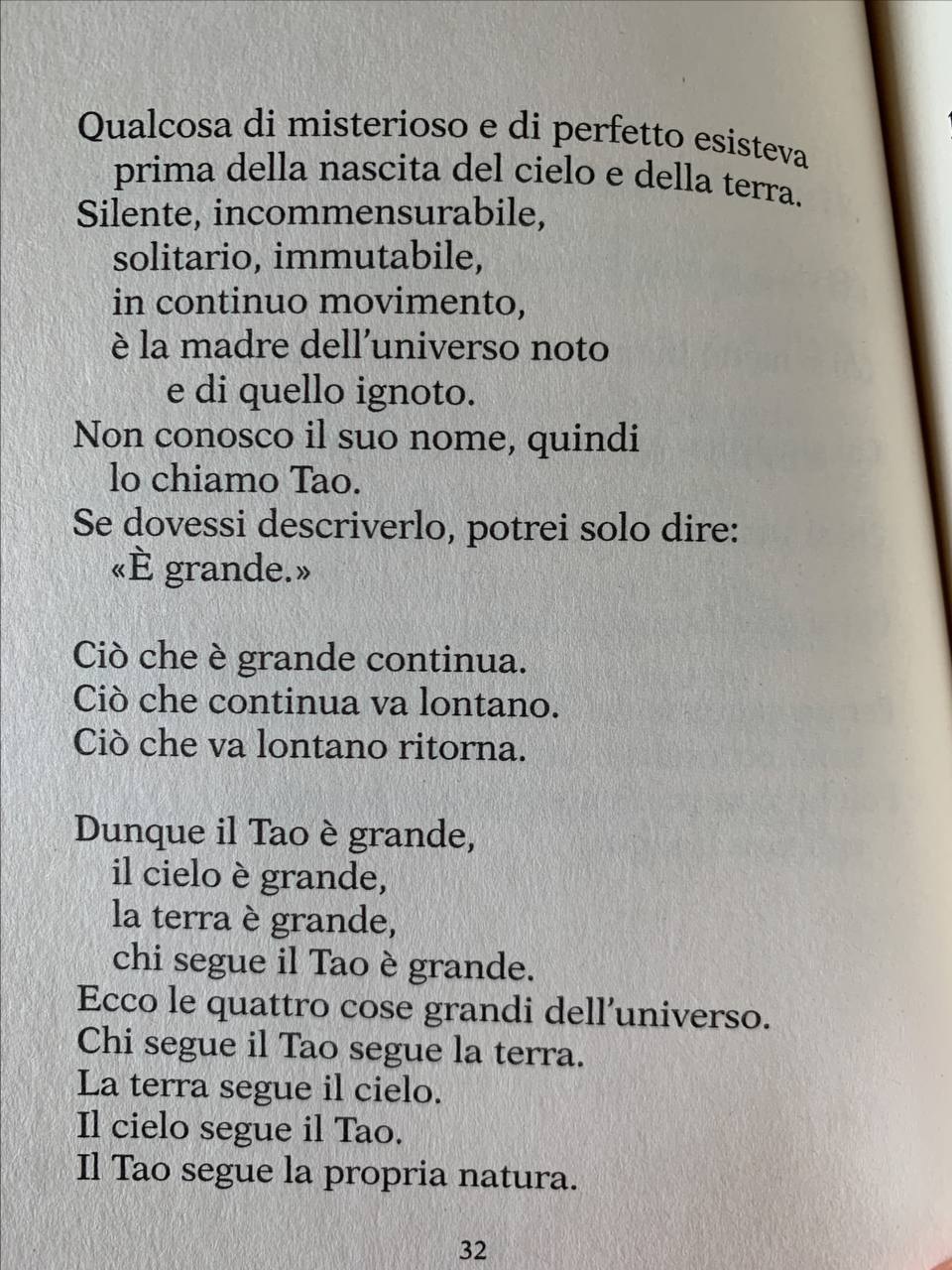 Qualcosa di misterioso e di perfetto esisteva
prima della nascita del cielo e della terra.
Silente, incommensurabile,
solitario, immutabile,
in continuo movimento,
è la madre dell'universo noto
e di quello ignoto.
Non conosco il suo nome, quindi
lo chiamo Tao.
Se dovessi descriverlo, potrei solo dire:
«È grande.»

Ciò che è grande continua.
Ciò che continua va lontano.
Ciò che va lontano ritorna.

Dunque il Tao è grande,
il cielo è grande,
la terra è grande,
chi segue il Tao è grande.
Ecco le quattro cose grandi dell'universo.
Chi segue il Tao segue la terra.
La terra segue il cielo.
Il cielo segue il Tao.
Il Tao segue la propria natura.

32